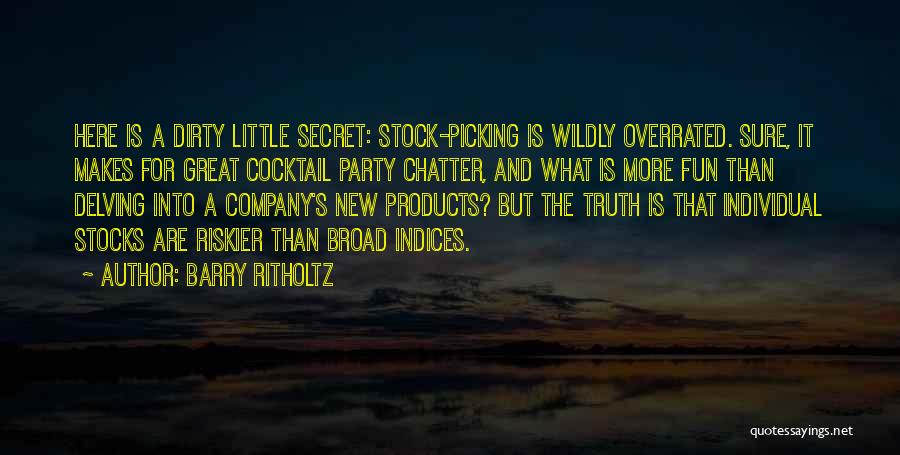 HERE IS A DIRTY LITTLE SECRET: STOCK-PICKING IS WILDLY OVERRATED. SURE, IT MAKES FOR GREAT COCKTAIL PARTY CHATTER, AND WHAT IS MORE FUN THAN DELVING INTO A COMPANY'S NEW PRODUCTS? BUT THE TRUTH IS THAT INDIVIDUAL STOCKS ARE RISKIER THAN BROAD INDICES.

~ AUTHOR: BARRY RITHOLTZ

quotessayings.net